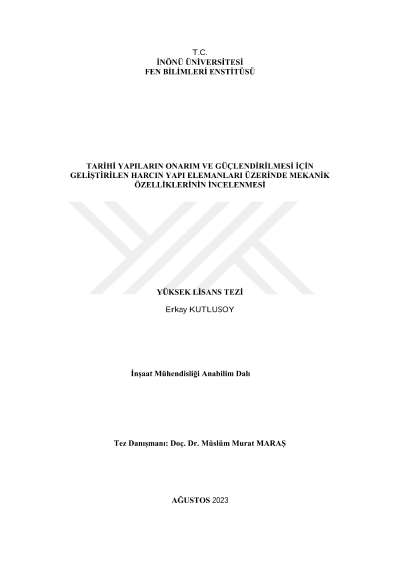 T.C.
İNÖNÜ ÜNİVERSİTESİ
FEN BİLİMLERİ ENSTİTÜSÜ

TARİHİ YAPILARIN ONARIM VE GÜÇLENDİRİLMESİ İÇİN GELİŞTİRİLEN HARCIN YAPI ELEMANLARI ÜZERİNDE MEKANİK ÖZELLİKLERİNİN İNCELENMESİ

YÜKSEK LİSANS TEZİ
Erkay KUTLUSOY

İnşaat Mühendisliği Anabilim Dalı

Tez Danışmanı: Doç. Dr. Müslüm Murat MARAŞ

AĞUSTOS 2023